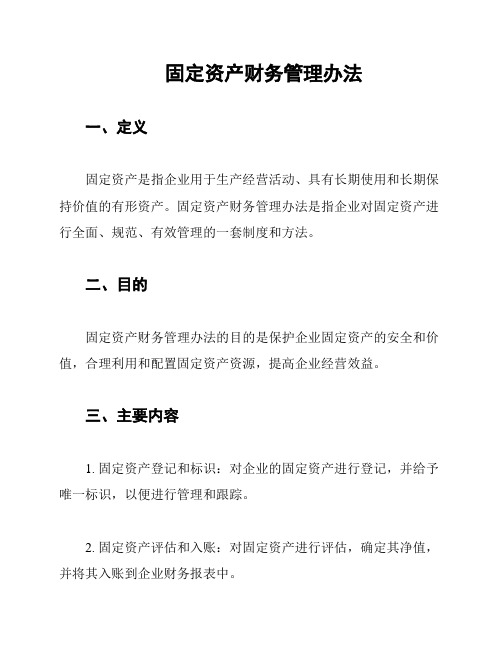 固定资产财务管理办法

一、定义

固定资产是指企业用于生产经营活动、具有长期使用和长期保持价值的有形资产。固定资产财务管理办法是指企业对固定资产进行全面、规范、有效管理的一套制度和方法。

二、目的

固定资产财务管理办法的目的是保护企业固定资产的安全和价值，合理利用和配置固定资产资源，提高企业经营效益。

三、主要内容

1. 固定资产登记和标识：对企业的固定资产进行登记，并给予唯一标识，以便进行管理和跟踪。

2. 固定资产评估和入账：对固定资产进行评估，确定其净值，并将其入账到企业财务报表中。